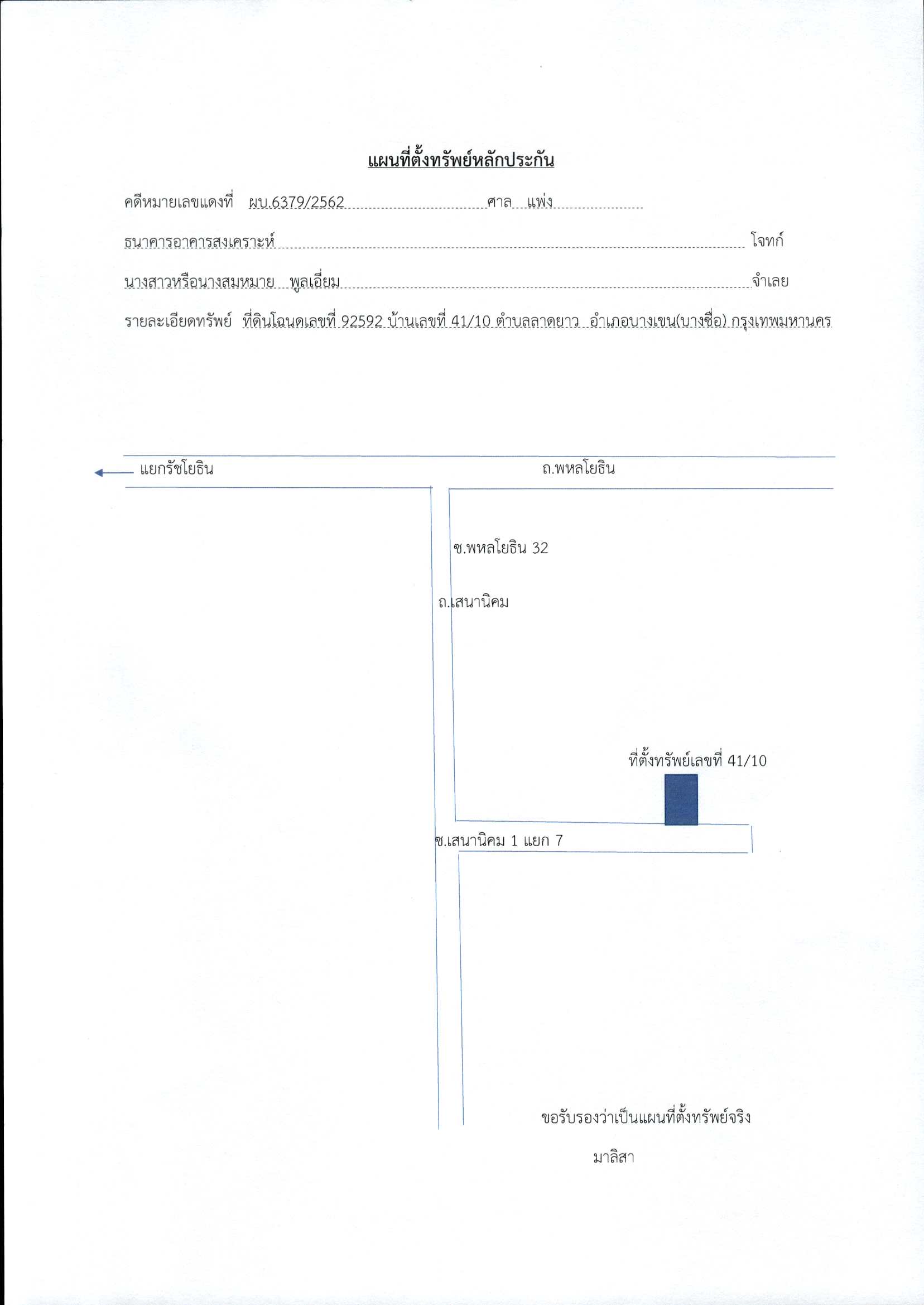 แผนที่ตั้งทรัพย์หลักประกัน

คดีหมายเลขแดงที่ ผบ.6379/2562 ศาล แพ่ง

ธนาคารอาคารสงเคราะห์ โจทก์

นางสาวหรือนางสมหมาย พูลเอี่ยม จำเลย

รายละเอียดทรัพย์ ที่ดินโฉนดเลขที่ 92592 บ้านเลขที่ 41/10 ตำบลลาดยาว อำเภอบางเขน(บางซื่อ) กรุงเทพมหานคร

แยกรัชโยธิน

ถ.พหลโยธิน

ซ.พหลโยธิน 32

ถ.เสนานิคม

ที่ตั้งทรัพย์เลขที่ 41/10

ซ.เสนานิคม 1 แยก 7

ขอรับรองว่าเป็นแผนที่ตั้งทรัพย์จริง

มาลิสา